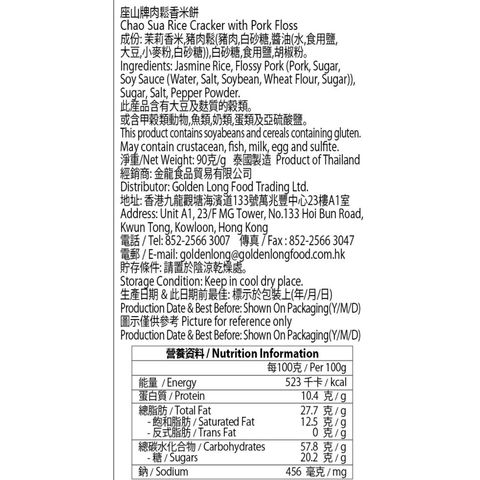 座山牌肉鬆香米餅
Chao Sua Rice Cracker with Pork Floss
成份: 茉莉香米,豬肉鬆(豬肉,白砂糖,醬油(水,食用鹽,大豆,小麥粉,白砂糖)),白砂糖,食用鹽,胡椒粉。
Ingredients: Jasmine Rice, Flossy Pork (Pork, Sugar, Soy Sauce (Water, Salt, Soybean, Wheat Flour, Sugar)), Sugar, Salt, Pepper Powder.
此產品含有大豆及麩質的穀類。
或含甲殼類動物,魚類,奶類,蛋類及亞硫酸鹽。
This product contains soyabeans and cereals containing gluten.
May contain crustacean, fish, milk, egg and sulfite.
淨重/Net Weight: 90克/g 泰國製造 Product of Thailand
經銷商: 金龍食品貿易有限公司
Distributor: Golden Long Food Trading Ltd.
地址: 香港九龍觀塘海濱道133號萬兆豐中心23樓A1室
Address: Unit A1, 23/F MG Tower, No.133 Hoi Bun Road, Kwun Tong, Kowloon, Hong Kong
電話 / Tel: 852-2566 3007 傳真 / Fax : 852-2566 3047
電郵 / E-mail: goldenlong@goldenlongfood.com.hk
貯存條件: 請置於陰涼乾燥處。
Storage Condition: Keep in cool dry place.
生產日期 & 此日期前最佳: 標示於包裝上(年/月/日)
Production Date & Best Before: Shown On Packaging(Y/M/D)
圖示僅供參考 Picture for reference only
Production Date & Best Before: Shown On Packaging(Y/M/D)

| 營養資料 / Nutrition Information | |
|---|---|
| | 每100克 / Per 100g |
| 能量 / Energy | 523 千卡 / kcal |
| 蛋白質 / Protein | 10.4 克 / g |
| 總脂肪 / Total Fat | 27.7 克 / g |
| - 飽和脂肪 / Saturated Fat | 12.5 克 / g |
| - 反式脂肪 / Trans Fat | 0 克 / g |
| 總碳水化合物 / Carbohydrates | 57.8 克 / g |
| - 糖 / Sugars | 20.2 克 / g |
| 鈉 / Sodium | 456 毫克 / mg |